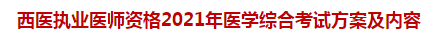 西医执业医师资格2021年医学综合考试方案及内容